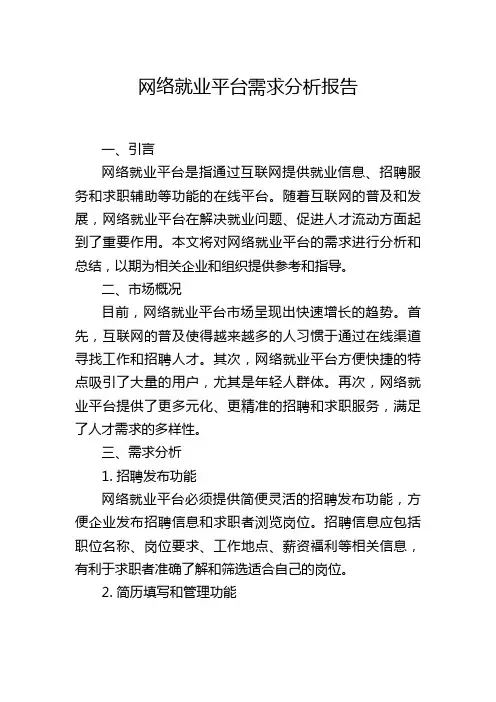 网络就业平台需求分析报告

一、引言

网络就业平台是指通过互联网提供就业信息、招聘服务和求职辅助等功能的在线平台。随着互联网的普及和发展，网络就业平台在解决就业问题、促进人才流动方面起到了重要作用。本文将对网络就业平台的需求进行分析和总结，以期为相关企业和组织提供参考和指导。

二、市场概况

目前，网络就业平台市场呈现出快速增长的趋势。首先，互联网的普及使得越来越多的人习惯于通过在线渠道寻找工作和招聘人才。其次，网络就业平台方便快捷的特点吸引了大量的用户，尤其是年轻人群体。再次，网络就业平台提供了更多元化、更精准的招聘和求职服务，满足了人才需求的多样性。

三、需求分析

1. 招聘发布功能

网络就业平台必须提供简便灵活的招聘发布功能，方便企业发布招聘信息和求职者浏览岗位。招聘信息应包括职位名称、岗位要求、工作地点、薪资福利等相关信息，有利于求职者准确了解和筛选适合自己的岗位。

2. 简历填写和管理功能